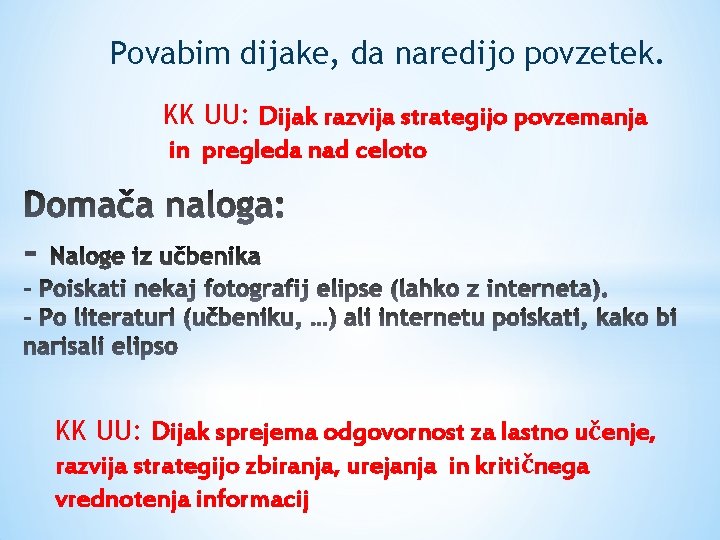 Povabim dijake, da naredijo povzetek.

KK UU: Dijak razvija strategijo povzemanja in pregleda nad celoto

Domača naloga:

- Naloge iz učbenika
- Poiskati nekaj fotografij elipse (lahko z interneta).
- Po literaturi (učbeniku, …) ali internetu poiskati, kako bi narisali elipso

KK UU: Dijak sprejema odgovornost za lastno učenje, razvija strategijo zbiranja, urejanja in kritičnega vrednotenja informacij